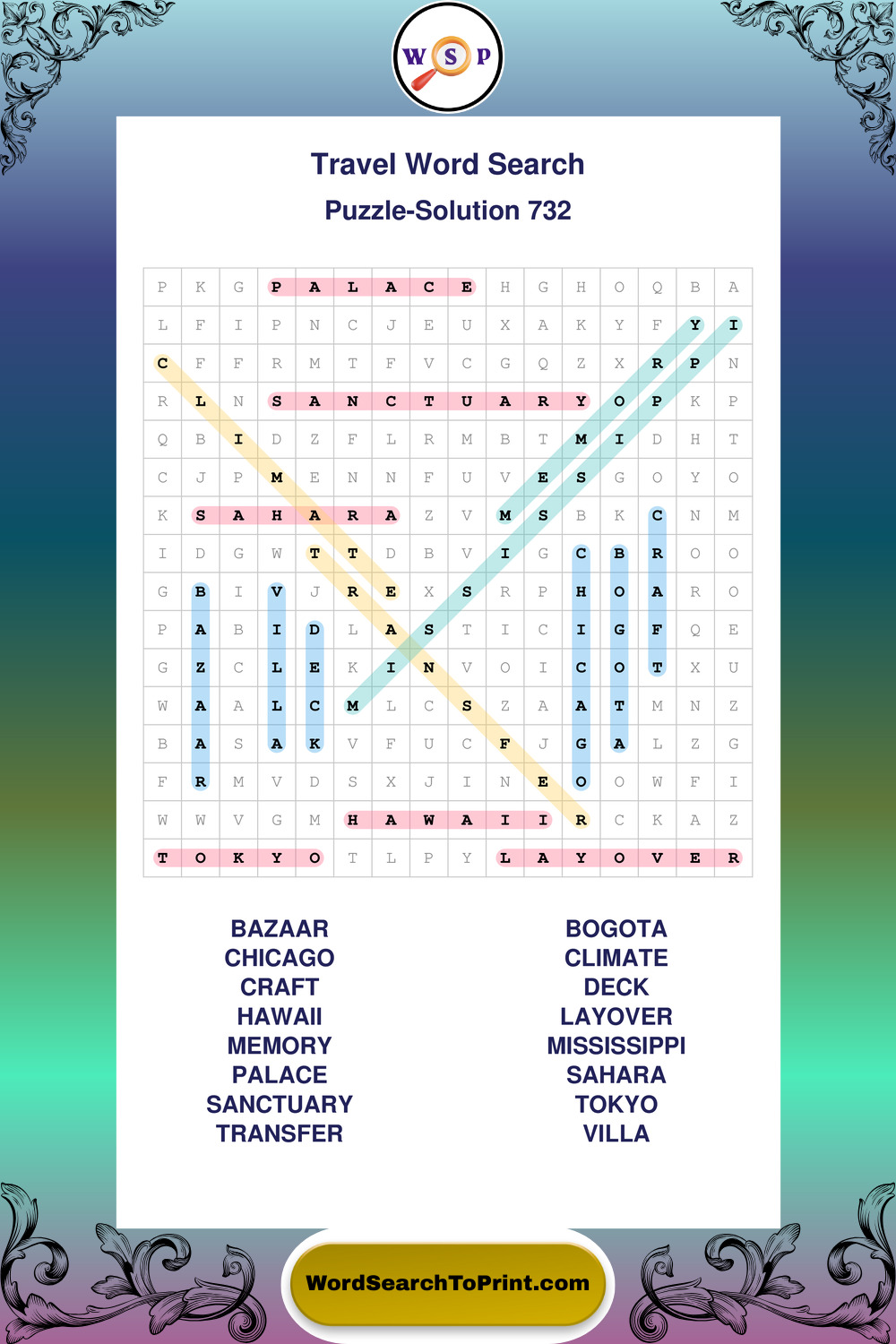 W S P

Travel Word Search

Puzzle-Solution 732

| P | K | G | P | A | L | A | C | E | H | G | H | O | Q | B | A |
|---|---|---|---|---|---|---|---|---|---|---|---|---|---|---|---|
| L | F | I | P | N | C | J | E | U | X | A | K | Y | F | Y | I |
| C | F | F | R | M | T | F | V | C | G | Q | Z | X | R | P | N |
| R | L | N | S | A | N | C | T | U | A | R | Y | O | P | K | P |
| Q | B | I | D | Z | F | L | R | M | B | T | M | I | D | H | T |
| C | J | P | M | E | N | N | F | U | V | E | S | G | O | Y | O |
| K | S | A | H | A | R | A | Z | V | M | S | B | K | C | N | M |
| I | D | G | W | T | T | D | B | V | I | G | C | B | R | O | O |
| G | B | I | V | J | R | E | X | S | R | P | H | O | A | R | O |
| P | A | B | I | D | L | A | S | T | I | C | I | G | F | Q | E |
| G | Z | C | L | E | K | I | N | V | O | I | C | O | T | X | U |
| W | A | A | L | C | M | L | C | S | Z | A | A | T | M | N | Z |
| B | A | S | A | K | V | F | U | C | F | J | G | A | L | Z | G |
| F | R | M | V | D | S | X | J | I | N | E | O | O | W | F | I |
| W | W | V | G | M | H | A | W | A | I | I | R | C | K | A | Z |
| T | O | K | Y | O | T | L | P | Y | L | A | Y | O | V | E | R |

BAZAAR
CHICAGO
CRAFT
HAWAII
MEMORY
PALACE
SANCTUARY
TRANSFER

BOGOTA
CLIMATE
DECK
LAYOVER
MISSISSIPPI
SAHARA
TOKYO
VILLA

WordSearchToPrint.com